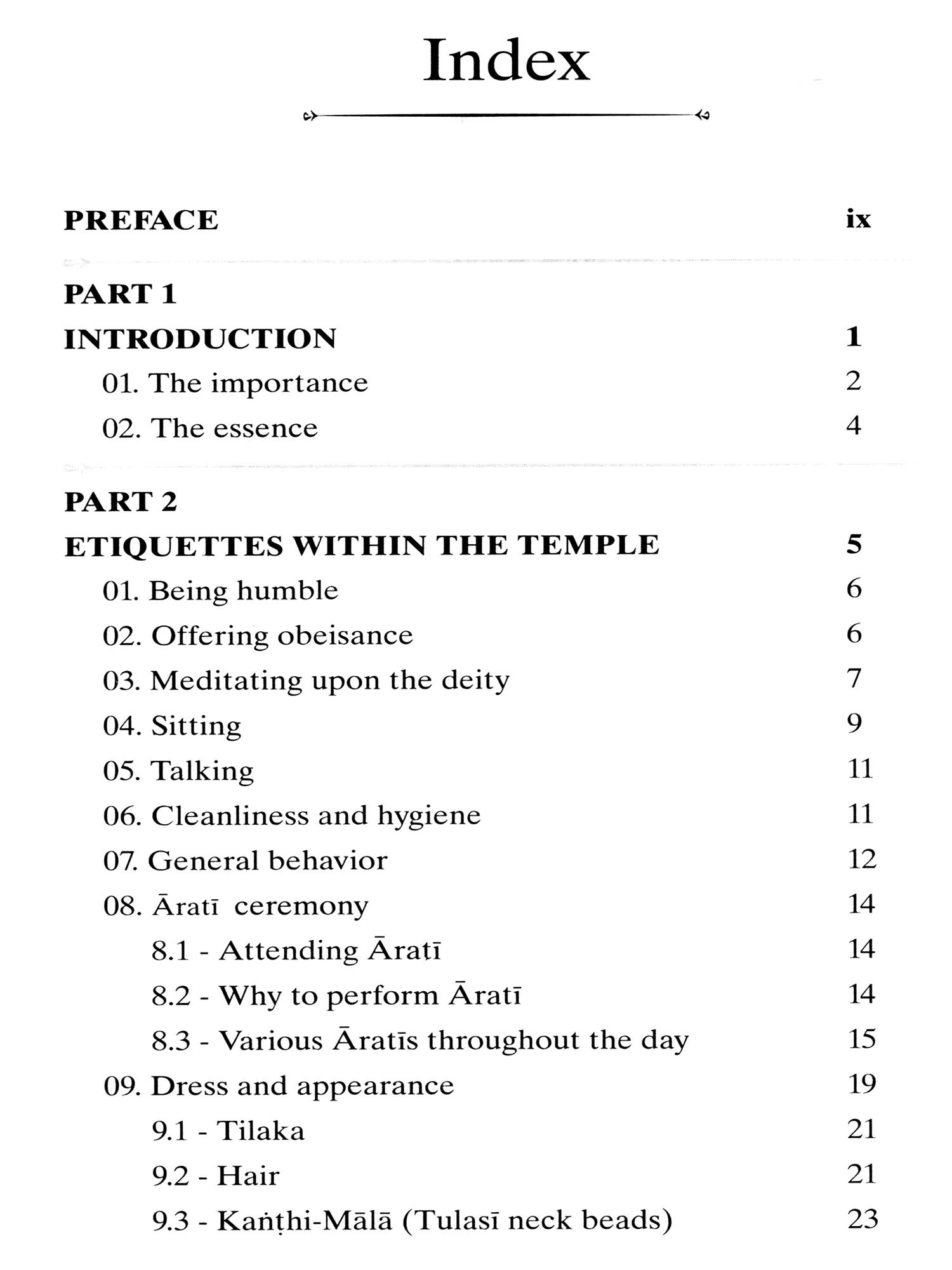 Index

PREFACE ix

PART 1
INTRODUCTION 1
01. The importance 2
02. The essence 4

PART 2
ETIQUETTES WITHIN THE TEMPLE 5
01. Being humble 6
02. Offering obeisance 6
03. Meditating upon the deity 7
04. Sitting 9
05. Talking 11
06. Cleanliness and hygiene 11
07. General behavior 12
08. Āratī ceremony 14
8.1 - Attending Āraṭī 14
8.2 - Why to perform Āratī 14
8.3 - Various Āratīs throughout the day 15
09. Dress and appearance 19
9.1 - Tilaka 21
9.2 - Hair 21
9.3 - Kaṅṭhi-Mālā (Tulasī neck beads) 23